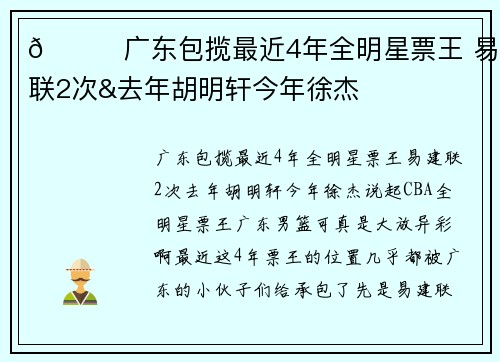 ð　　广东包揽最近4年全明星票王 易联2次&去年胡明轩今年徐杰

广东包揽最近4年全明星票王易建联2次去年胡明轩今年徐杰说起CBA全明星票王广东男篮可真是大放异彩啊最近这4年票王的位置几乎都被广东的小伙子们给承包了先是易建联